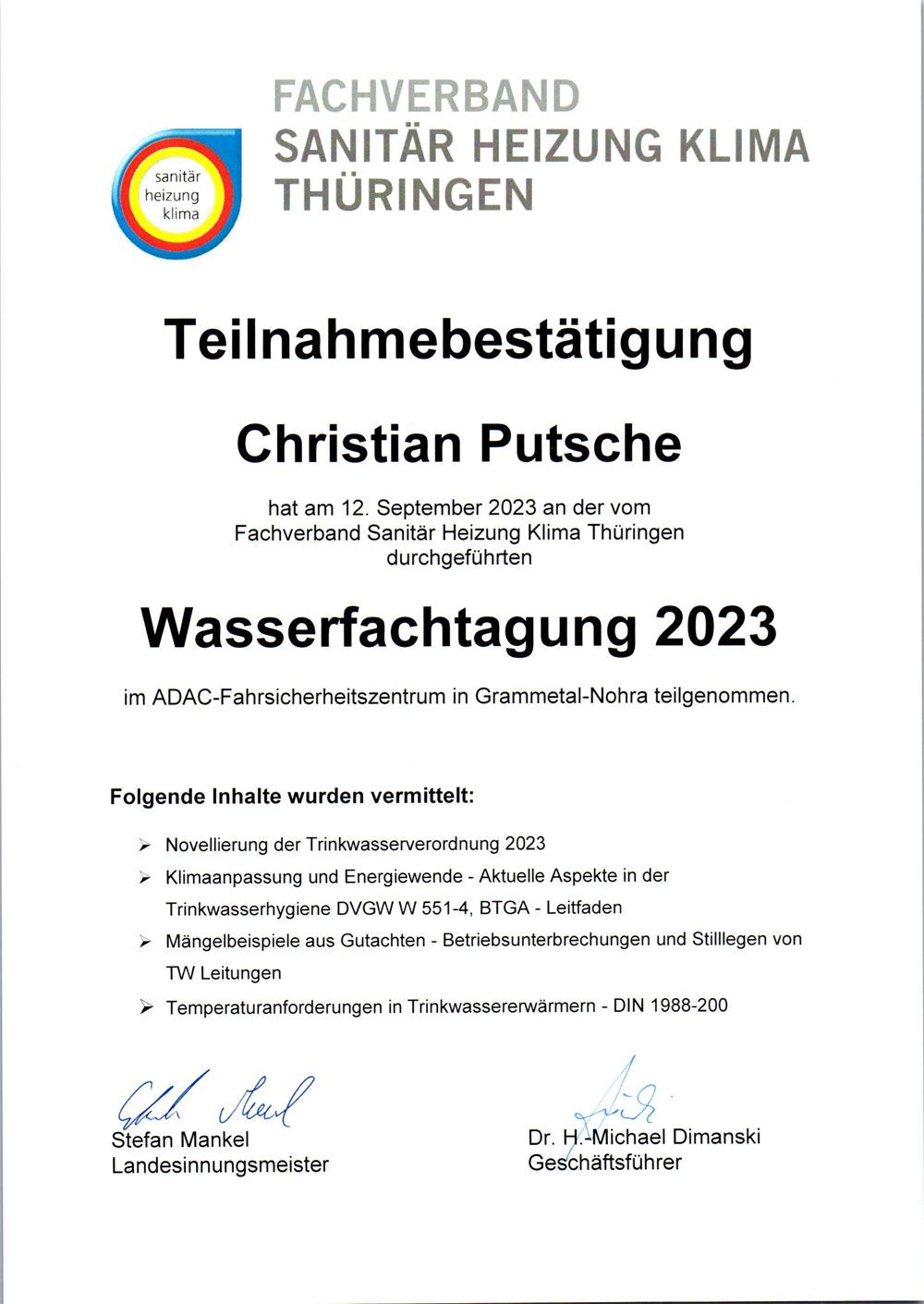 sanitär
heizung
klima

FACHVERBAND
SANITÄR HEIZUNG KLIMA
THÜRINGEN

Teilnahmebestätigung

Christian Putsche

hat am 12. September 2023 an der vom Fachverband Sanitär Heizung Klima Thüringen durchgeführten

Wasserfachtagung 2023

im ADAC-Fahrsicherheitszentrum in Grammetal-Nohra teilgenommen.

Folgende Inhalte wurden vermittelt:

➢ Novellierung der Trinkwasserverordnung 2023
➢ Klimaanpassung und Energiewende - Aktuelle Aspekte in der Trinkwasserhygiene DVGW W 551-4, BTGA - Leitfaden
➢ Mängelbeispiele aus Gutachten - Betriebsunterbrechungen und Stilllegen von TW Leitungen
➢ Temperaturanforderungen in Trinkwassererwärmern - DIN 1988-200

Stefan Mankel
Landesinnungsmeister

Dr. H.-Michael Dimanski
Geschäftsführer